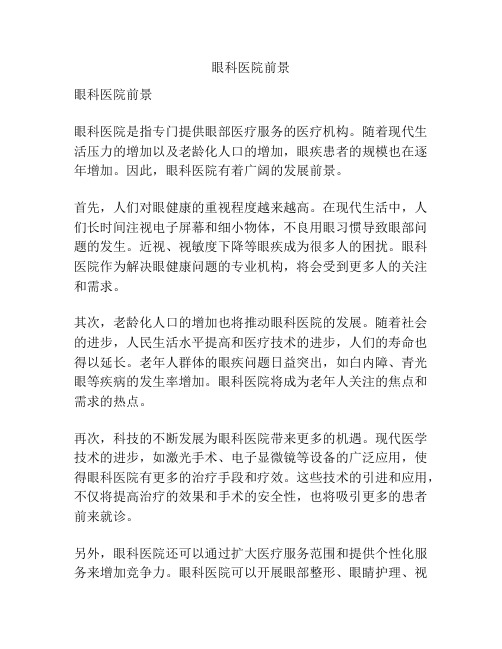 眼科医院前景

眼科医院前景

眼科医院是指专门提供眼部医疗服务的医疗机构。随着现代生活压力的增加以及老龄化人口的增加，眼疾患者的规模也在逐年增加。因此，眼科医院有着广阔的发展前景。

首先，人们对眼健康的重视程度越来越高。在现代生活中，人们长时间注视电子屏幕和细小物体，不良用眼习惯导致眼部问题的发生。近视、视敏度下降等眼疾成为很多人的困扰。眼科医院作为解决眼健康问题的专业机构，将会受到更多人的关注和需求。

其次，老龄化人口的增加也将推动眼科医院的发展。随着社会的进步，人民生活水平提高和医疗技术的进步，人们的寿命也得以延长。老年人群体的眼疾问题日益突出，如白内障、青光眼等疾病的发生率增加。眼科医院将成为老年人关注的焦点和需求的热点。

再次，科技的不断发展为眼科医院带来更多的机遇。现代医学技术的进步，如激光手术、电子显微镜等设备的广泛应用，使得眼科医院有更多的治疗手段和疗效。这些技术的引进和应用，不仅将提高治疗的效果和手术的安全性，也将吸引更多的患者前来就诊。

另外，眼科医院还可以通过扩大医疗服务范围和提供个性化服务来增加竞争力。眼科医院可以开展眼部整形、眼睛护理、视